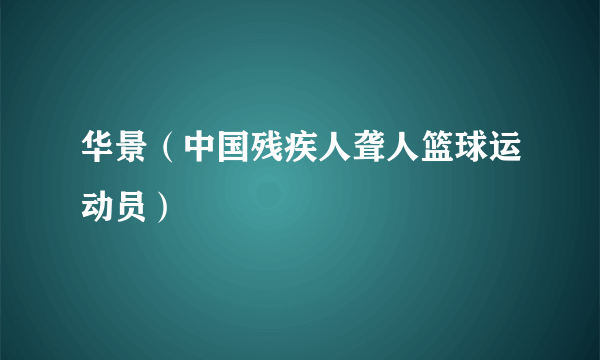 华景（中国残疾人聋人篮球运动员）